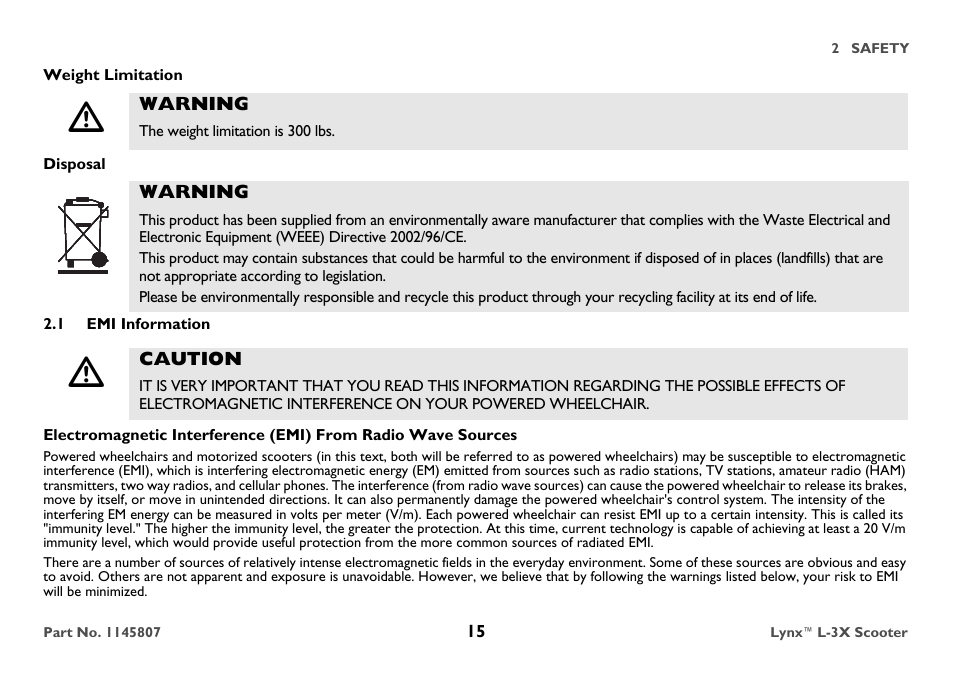 2 SAFETY

Weight Limitation

WARNING

The weight limitation is 300 lbs.

Disposal

WARNING

This product has been supplied from an environmentally aware manufacturer that complies with the Waste Electrical and Electronic Equipment (WEEE) Directive 2002/96/CE.

This product may contain substances that could be harmful to the environment if disposed of in places (landfills) that are not appropriate according to legislation.

Please be environmentally responsible and recycle this product through your recycling facility at its end of life.

2.1 EMI Information

CAUTION

IT IS VERY IMPORTANT THAT YOU READ THIS INFORMATION REGARDING THE POSSIBLE EFFECTS OF ELECTROMAGNETIC INTERFERENCE ON YOUR POWERED WHEELCHAIR.

Electromagnetic Interference (EMI) From Radio Wave Sources

Powered wheelchairs and motorized scooters (in this text, both will be referred to as powered wheelchairs) may be susceptible to electromagnetic interference (EMI), which is interfering electromagnetic energy (EM) emitted from sources such as radio stations, TV stations, amateur radio (HAM) transmitters, two way radios, and cellular phones. The interference (from radio wave sources) can cause the powered wheelchair to release its brakes, move by itself, or move in unintended directions. It can also permanently damage the powered wheelchair's control system. The intensity of the interfering EM energy can be measured in volts per meter (V/m). Each powered wheelchair can resist EMI up to a certain intensity. This is called its "immunity level." The higher the immunity level, the greater the protection. At this time, current technology is capable of achieving at least a 20 V/m immunity level, which would provide useful protection from the more common sources of radiated EMI.

There are a number of sources of relatively intense electromagnetic fields in the everyday environment. Some of these sources are obvious and easy to avoid. Others are not apparent and exposure is unavoidable. However, we believe that by following the warnings listed below, your risk to EMI will be minimized.

Part No. 1145807 15 Lynx™ L-3X Scooter